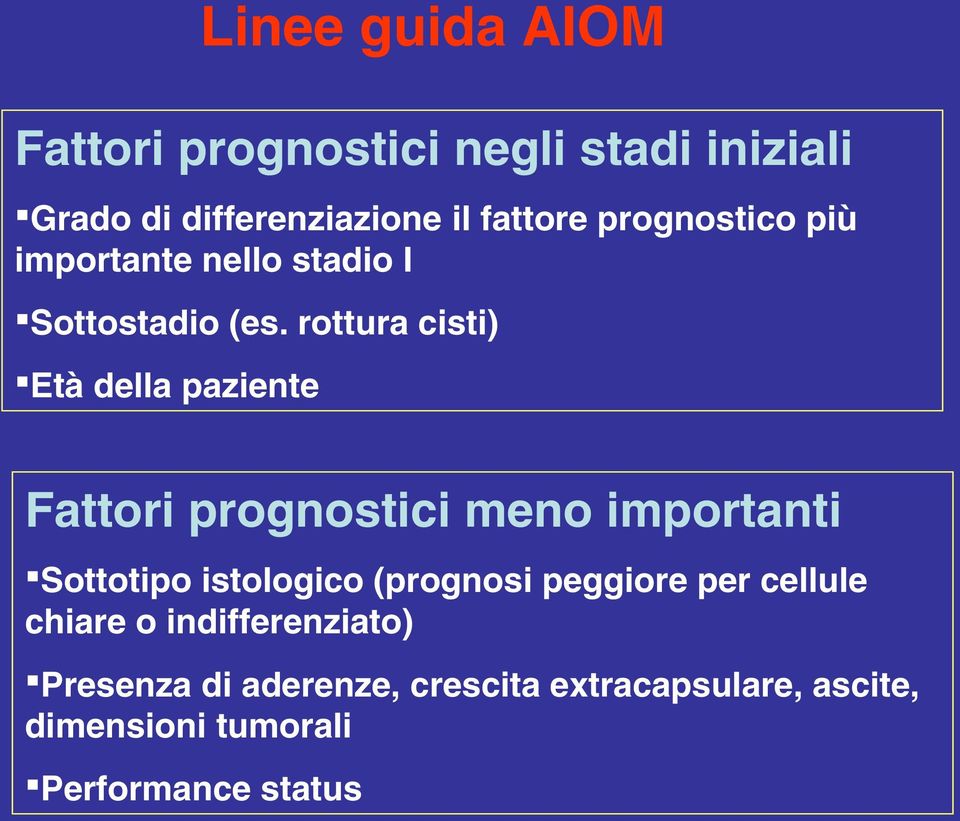 Linee guida AIOM

Fattori prognostici negli stadi iniziali

▪Grado di differenziazione il fattore prognostico più importante nello stadio I

▪Sottostadio (es. rottura cisti)

▪Età della paziente

Fattori prognostici meno importanti

▪Sottotipo istologico (prognosi peggiore per cellule chiare o indifferenziato)

▪Presenza di aderenze, crescita extracapsulare, ascite, dimensioni tumorali

▪Performance status